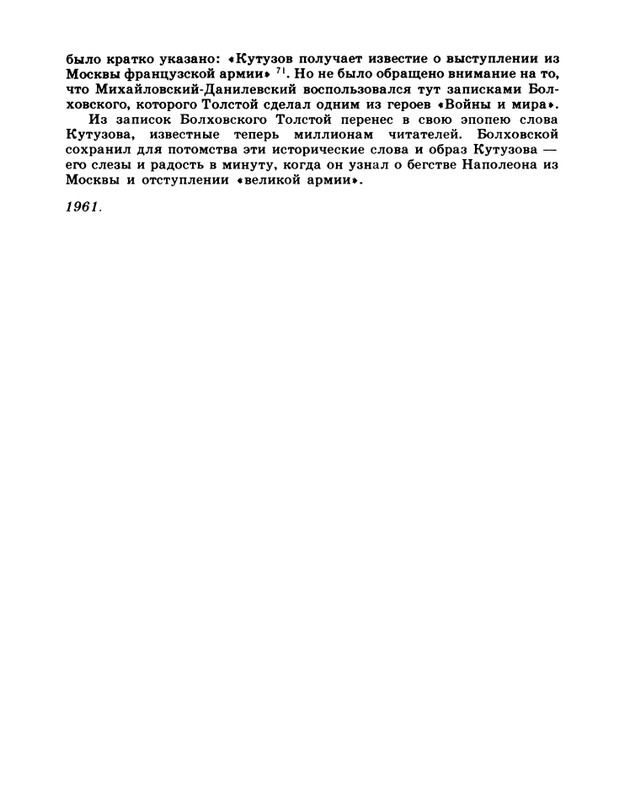 было кратко указано: «Кутузов получает известие о выступлении из Москвы французской армии» $^{71}$. Но не было обращено внимание на то, что Михайловский-Данилевский воспользовался тут записками Болховского, которого Толстой сделал одним из героев «Войны и мира».

Из записок Болховского Толстой перенес в свою эпопею слова Кутузова, известные теперь миллионам читателей. Болховской сохранил для потомства эти исторические слова и образ Кутузова — его слезы и радость в минуту, когда он узнал о бегстве Наполеона из Москвы и отступлении «великой армии».

1961.